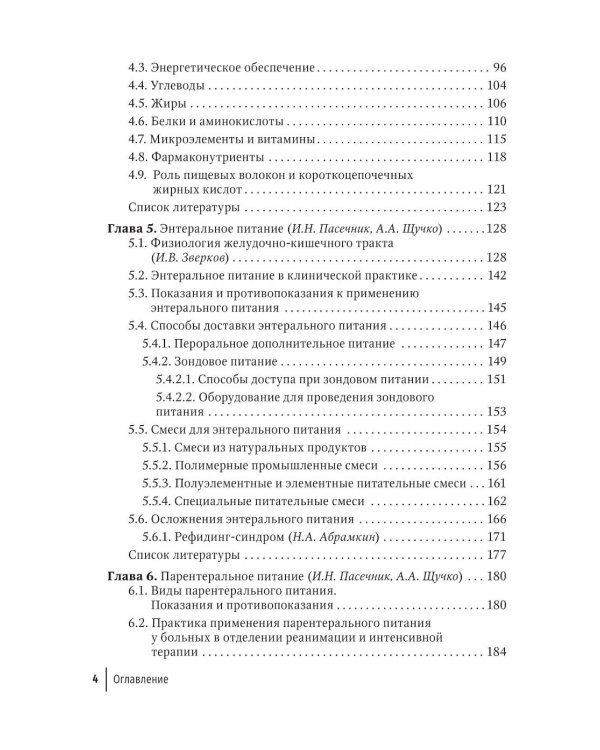 4.3. Энергетическое обеспечение 96
4.4. Углеводы 104
4.5. Жиры 106
4.6. Белки и аминокислоты 110
4.7. Микроэлементы и витамины 115
4.8. Фармаконутриенты 118
4.9. Роль пищевых волокон и короткоцепочечных жирных кислот 121
Список литературы 123

Глава 5. Энтеральное питание (И.Н. Пасечник, А.А. Щучко) 128
5.1. Физиология желудочно-кишечного тракта (И.В. Зверков) 128
5.2. Энтеральное питание в клинической практике 142
5.3. Показания и противопоказания к применению энтерального питания 145
5.4. Способы доставки энтерального питания 146
5.4.1. Пероральное дополнительное питание 147
5.4.2. Зондовое питание 149
5.4.2.1. Способы доступа при зондовом питании 151
5.4.2.2. Оборудование для проведения зондового питания 153
5.5. Смеси для энтерального питания 154
5.5.1. Смеси из натуральных продуктов 155
5.5.2. Полимерные промышленные смеси 156
5.5.3. Полуэлементные и элементные питательные смеси 161
5.5.4. Специальные питательные смеси 162
5.6. Осложнения энтерального питания 166
5.6.1. Рефидинг-синдром (Н.А. Абрамкин) 171
Список литературы 177

Глава 6. Парентеральное питание (И.Н. Пасечник, А.А. Щучко) 180
6.1. Виды парентерального питания. Показания и противопоказания 180
6.2. Практика применения парентерального питания у больных в отделении реанимации и интенсивной терапии 184

4 Оглавление